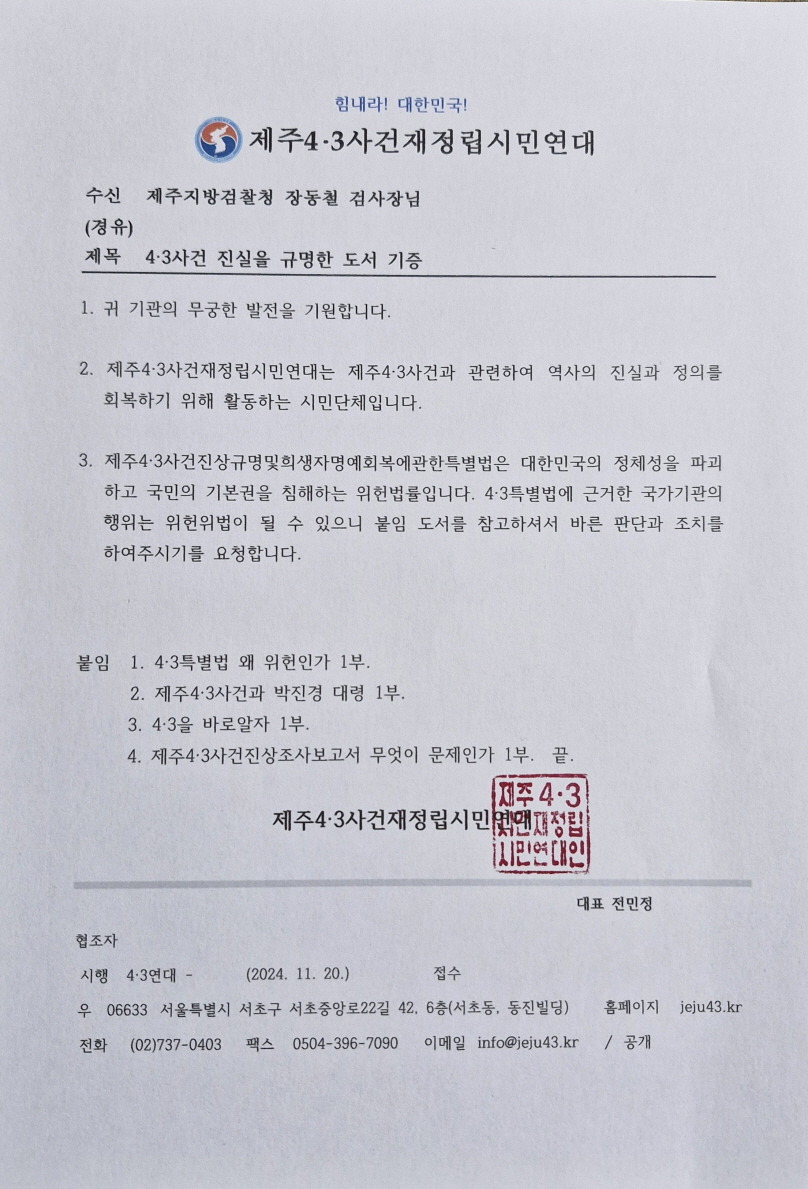 힘내라! 대한민국!
제주4·3사건재정립시민연대

수신 제주지방검찰청 장동철 검사장님
(경유)
제목 4·3사건 진실을 규명한 도서 기증

1. 귀 기관의 무궁한 발전을 기원합니다.

2. 제주4·3사건재정립시민연대는 제주4·3사건과 관련하여 역사의 진실과 정의를 회복하기 위해 활동하는 시민단체입니다.

3. 제주4·3사건진상규명및희생자명예회복에관한특별법은 대한민국의 정체성을 파괴하고 국민의 기본권을 침해하는 위헌법률입니다. 4·3특별법에 근거한 국가기관의 행위는 위헌위법이 될 수 있으니 붙임 도서를 참고하셔서 바른 판단과 조치를 하여주시기를 요청합니다.

붙임 1. 4·3특별법 왜 위헌인가 1부.
2. 제주4·3사건과 박진경 대령 1부.
3. 4·3을 바로알자 1부.
4. 제주4·3사건진상조사보고서 무엇이 문제인가 1부. 끝.

제주4·3사건재정립시민연대

제주4·3 사건재정립 시민연대인

대표 전민정

협조자
시행 4·3연대 - (2024. 11. 20.) 접수
우 06633 서울특별시 서초구 서초중앙로22길 42, 6층(서초동, 동진빌딩) 홈페이지 jeju43.kr
전화 (02)737-0403 팩스 0504-396-7090 이메일 info@jeju43.kr / 공개